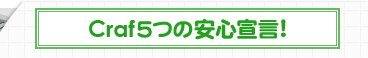 Craf5つの安心宣言!